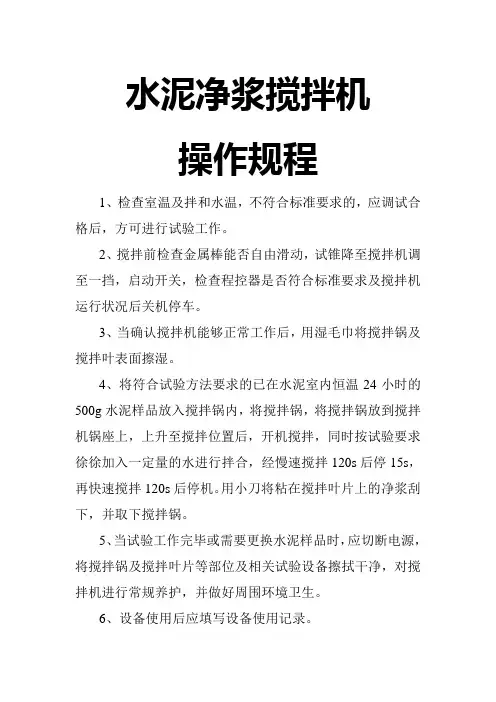 水泥净浆搅拌机

操作规程

1、检查室温及拌和水温，不符合标准要求的，应调试合格后，方可进行试验工作。

2、搅拌前检查金属棒能否自由滑动，试锥降至搅拌机调至一挡，启动开关，检查程控器是否符合标准要求及搅拌机运行状况后关机停车。

3、当确认搅拌机能够正常工作后，用湿毛巾将搅拌锅及搅拌叶表面擦湿。

4、将符合试验方法要求的已在水泥室内恒温 24 小时的 500g 水泥样品放入搅拌锅内，将搅拌锅，将搅拌锅放到搅拌机锅座上，上升至搅拌位置后，开机搅拌，同时按试验要求徐徐加入一定量的水进行拌合，经慢速搅拌 120s 后停 15s，再快速搅拌 120s 后停机。用小刀将粘在搅拌叶片上的净浆刮下，并取下搅拌锅。

5、当试验工作完毕或需要更换水泥样品时，应切断电源，将搅拌锅及搅拌叶片等部位及相关试验设备擦拭干净，对搅拌机进行常规养护，并做好周围环境卫生。

6、设备使用后应填写设备使用记录。